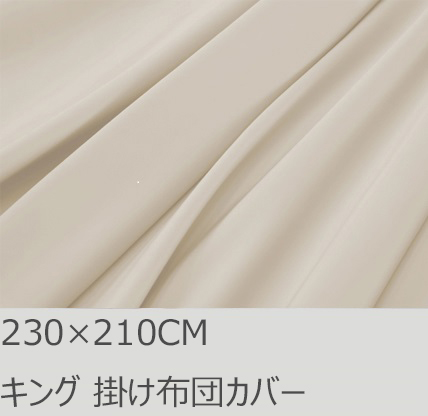 230×210CM

キング 掛け布団カバー